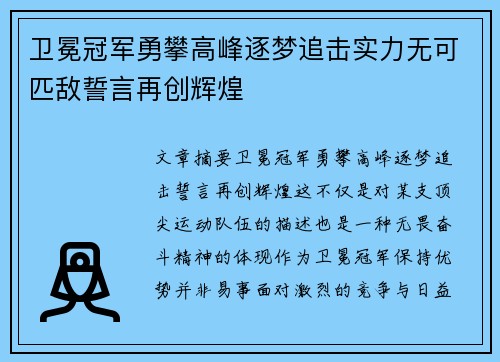 卫冕冠军勇攀高峰逐梦追击实力无可匹敌誓言再创辉煌

文章摘要卫冕冠军勇攀高峰逐梦追击誓言再创辉煌这不仅是对某支顶尖运动队伍的描述也是一种无畏奋斗精神的体现作为卫冕冠军保持优势并非易事面对激烈的竞争与日益